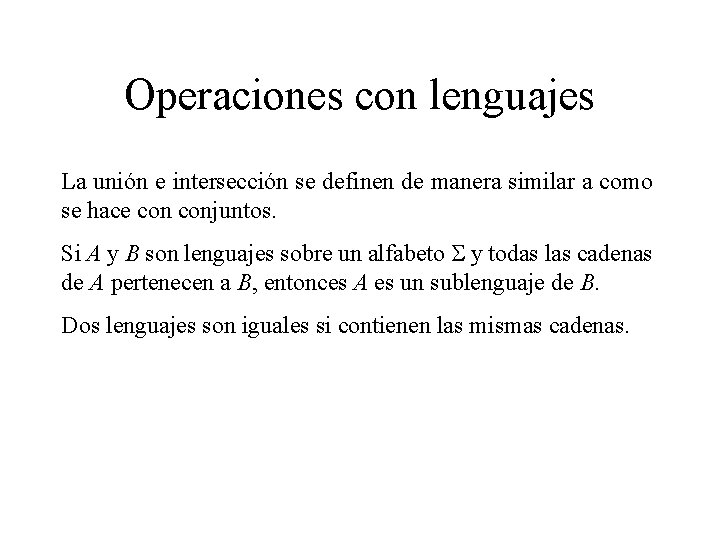 Operaciones con lenguajes

La unión e intersección se definen de manera similar a como se hace con conjuntos.

Si $A$ y $B$ son lenguajes sobre un alfabeto $\Sigma$ y todas las cadenas de $A$ pertenecen a $B$, entonces $A$ es un sublenguaje de $B$.

Dos lenguajes son iguales si contienen las mismas cadenas.